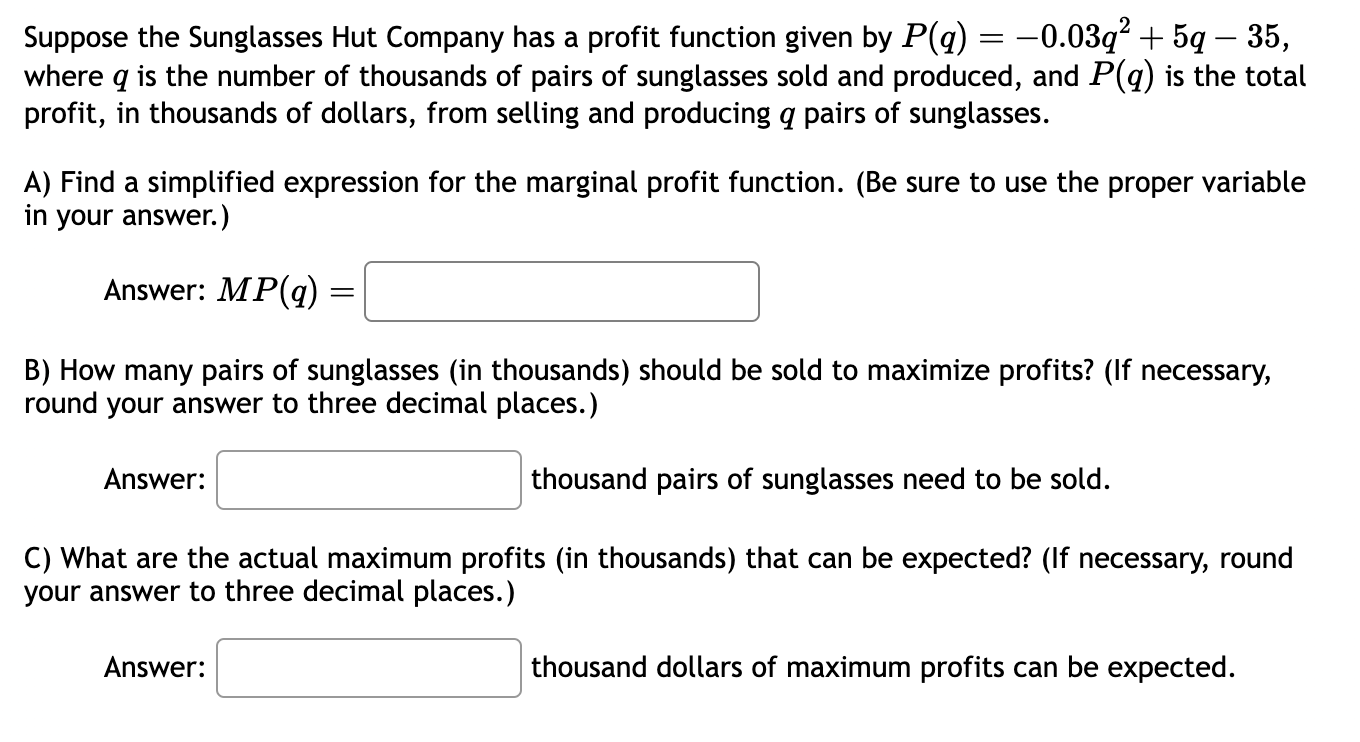 Suppose the Sunglasses Hut Company has a profit function given by $P(q) = -0.03q^2 + 5q - 35$, where $q$ is the number of thousands of pairs of sunglasses sold and produced, and $P(q)$ is the total profit, in thousands of dollars, from selling and producing $q$ pairs of sunglasses.

A) Find a simplified expression for the marginal profit function. (Be sure to use the proper variable in your answer.)

Answer: $MP(q) =$

B) How many pairs of sunglasses (in thousands) should be sold to maximize profits? (If necessary, round your answer to three decimal places.)

Answer: thousand pairs of sunglasses need to be sold.

C) What are the actual maximum profits (in thousands) that can be expected? (If necessary, round your answer to three decimal places.)

Answer: thousand dollars of maximum profits can be expected.